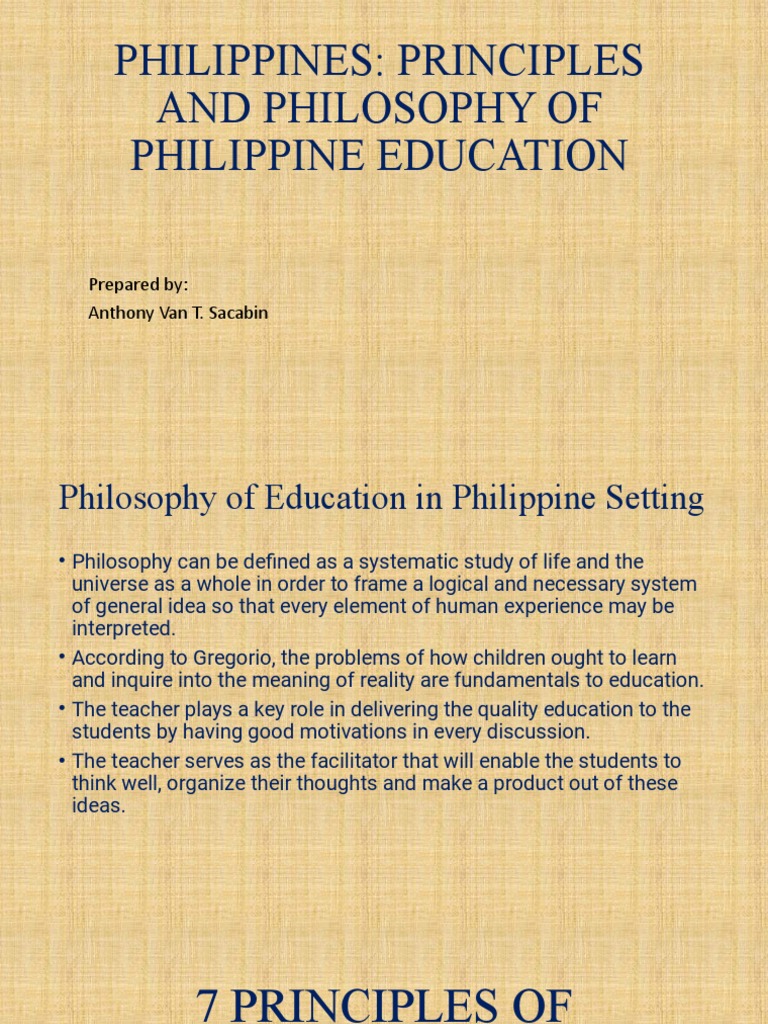 PHILIPPINES: PRINCIPLES AND PHILOSOPHY OF PHILIPPINE EDUCATION

Prepared by:
Anthony Van T. Sacabin

Philosophy of Education in Philippine Setting

• Philosophy can be defined as a systematic study of life and the universe as a whole in order to frame a logical and necessary system of general idea so that every element of human experience may be interpreted.
• According to Gregorio, the problems of how children ought to learn and inquire into the meaning of reality are fundamentals to education.
• The teacher plays a key role in delivering the quality education to the students by having good motivations in every discussion.
• The teacher serves as the facilitator that will enable the students to think well, organize their thoughts and make a product out of these ideas.

7 PRINCIPLES OF